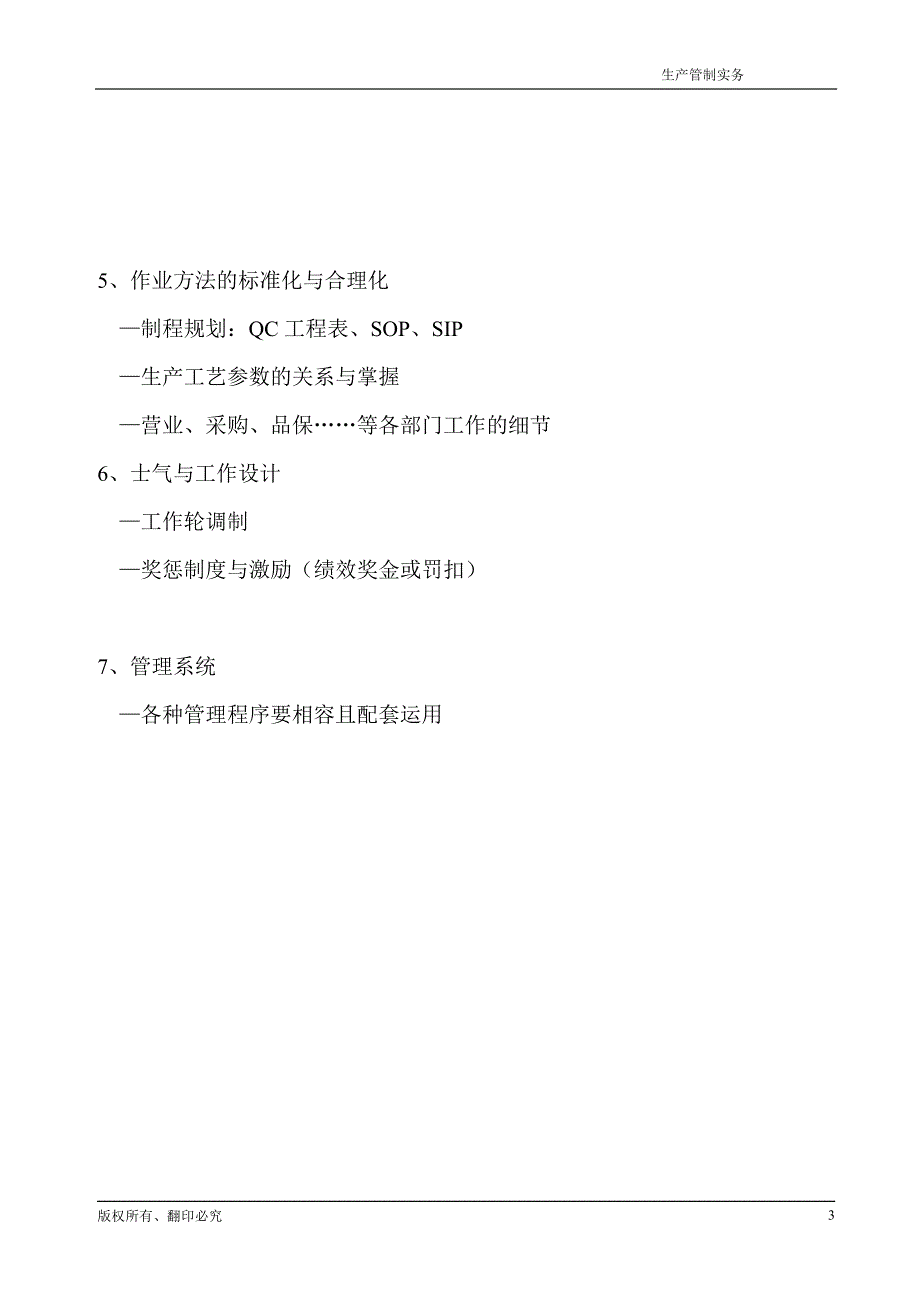 生产管制实务

5、作业方法的标准化与合理化

—制程规划：QC 工程表、SOP、SIP

—生产工艺参数的关系与掌握

—营业、采购、品保……等各部门工作的细节

6、士气与工作设计

—工作轮调制

—奖惩制度与激励（绩效奖金或罚扣）

7、管理系统

—各种管理程序要相容且配套运用

版权所有、翻印必究

3